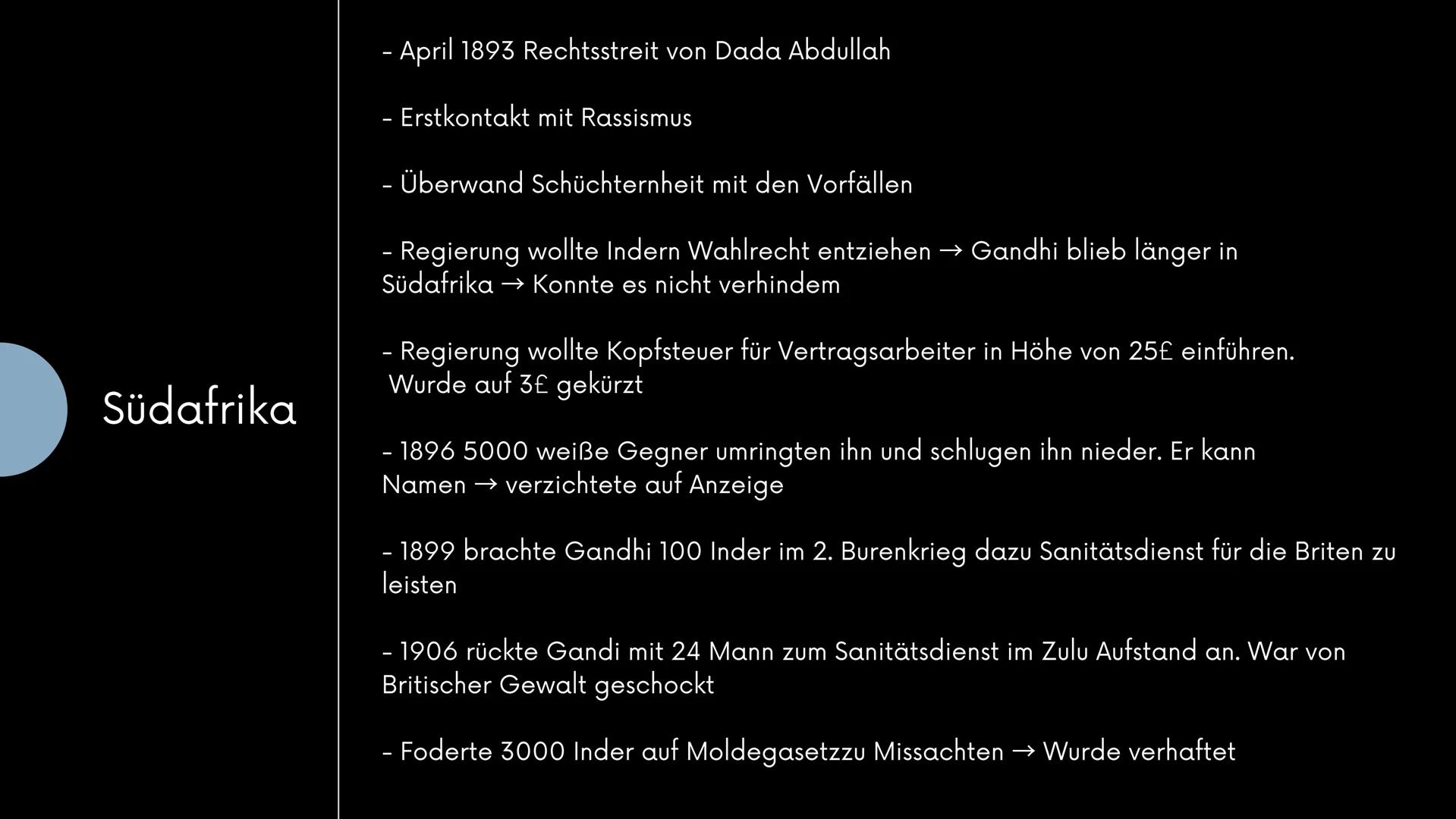 Südafrika

- April 1893 Rechtsstreit von Dada Abdullah

- Erstkontakt mit Rassismus

- Überwand Schüchternheit mit den Vorfällen

- Regierung wollte Indern Wahlrecht entziehen → Gandhi blieb länger in Südafrika → Konnte es nicht verhindem

- Regierung wollte Kopfsteuer für Vertragsarbeiter in Höhe von 25£ einführen. Wurde auf 3£ gekürzt

- 1896 5000 weiße Gegner umringten ihn und schlugen ihn nieder. Er kann Namen → verzichtete auf Anzeige

- 1899 brachte Gandhi 100 Inder im 2. Burenkrieg dazu Sanitätsdienst für die Briten zu leisten

- 1906 rückte Gandi mit 24 Mann zum Sanitätsdienst im Zulu Aufstand an. War von Britischer Gewalt geschockt

- Foderte 3000 Inder auf Moldegasetzzu Missachten → Wurde verhaftet